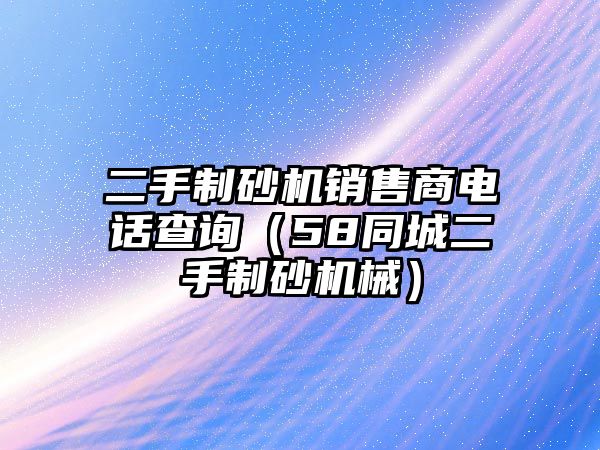 二手制砂机销售商电话查询（58同城二手制砂机械）